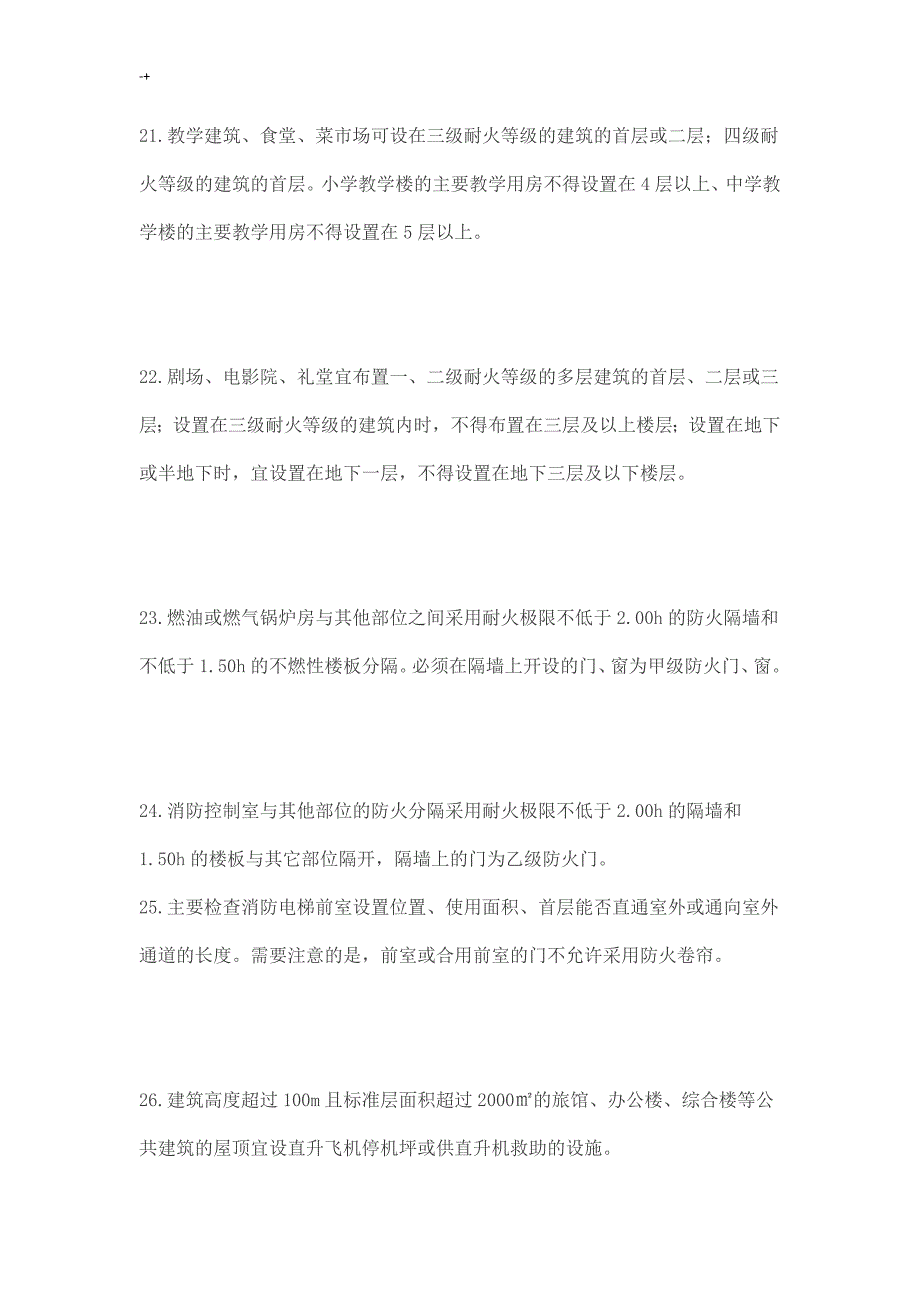 -+

21.教学建筑、食堂、菜市场可设在三级耐火等级的建筑的首层或二层；四级耐火等级的建筑的首层。小学教学楼的主要教学用房不得设置在4层以上、中学教学楼的主要教学用房不得设置在5层以上。

22.剧场、电影院、礼堂宜布置一、二级耐火等级的多层建筑的首层、二层或三层；设置在三级耐火等级的建筑内时，不得布置在三层及以上楼层；设置在地下或半地下时，宜设置在地下一层，不得设置在地下三层及以下楼层。

23.燃油或燃气锅炉房与其他部位之间采用耐火极限不低于2.00h的防火隔墙和不低于1.50h的不燃性楼板分隔。必须在隔墙上开设的门、窗为甲级防火门、窗。

24.消防控制室与其他部位的防火分隔采用耐火极限不低于2.00h的隔墙和1.50h的楼板与其它部位隔开，隔墙上的门为乙级防火门。

25.主要检查消防电梯前室设置位置、使用面积、首层能否直通室外或通向室外通道的长度。需要注意的是，前室或合用前室的门不允许采用防火卷帘。

26.建筑高度超过100m且标准层面积超过2000㎡的旅馆、办公楼、综合楼等公共建筑的屋顶宜设直升飞机停机坪或供直升机救助的设施。